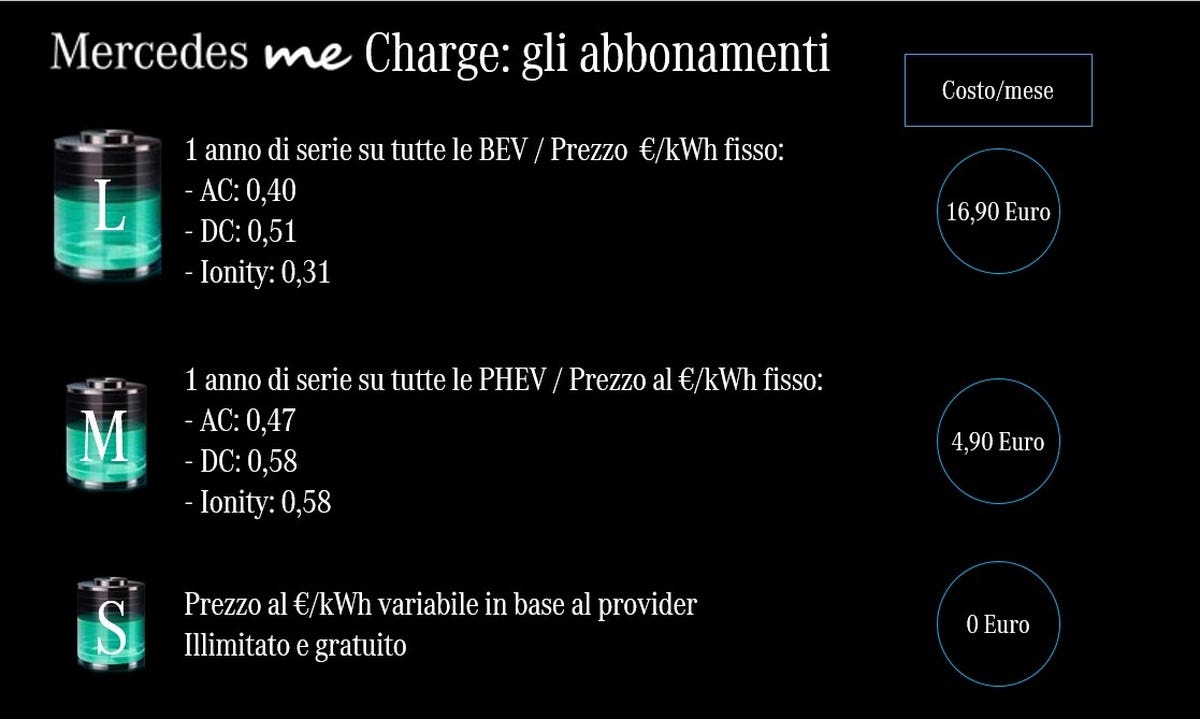 Mercedes me Charge: gli abbonamenti

Costo/mese

L

1 anno di serie su tutte le BEV / Prezzo €/kWh fisso:
- AC: 0,40
- DC: 0,51
- Ionity: 0,31

16,90 Euro

M

1 anno di serie su tutte le PHEV / Prezzo al €/kWh fisso:
- AC: 0,47
- DC: 0,58
- Ionity: 0,58

4,90 Euro

S

Prezzo al €/kWh variabile in base al provider
Illimitato e gratuito

0 Euro